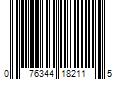 0 76344 18211 5